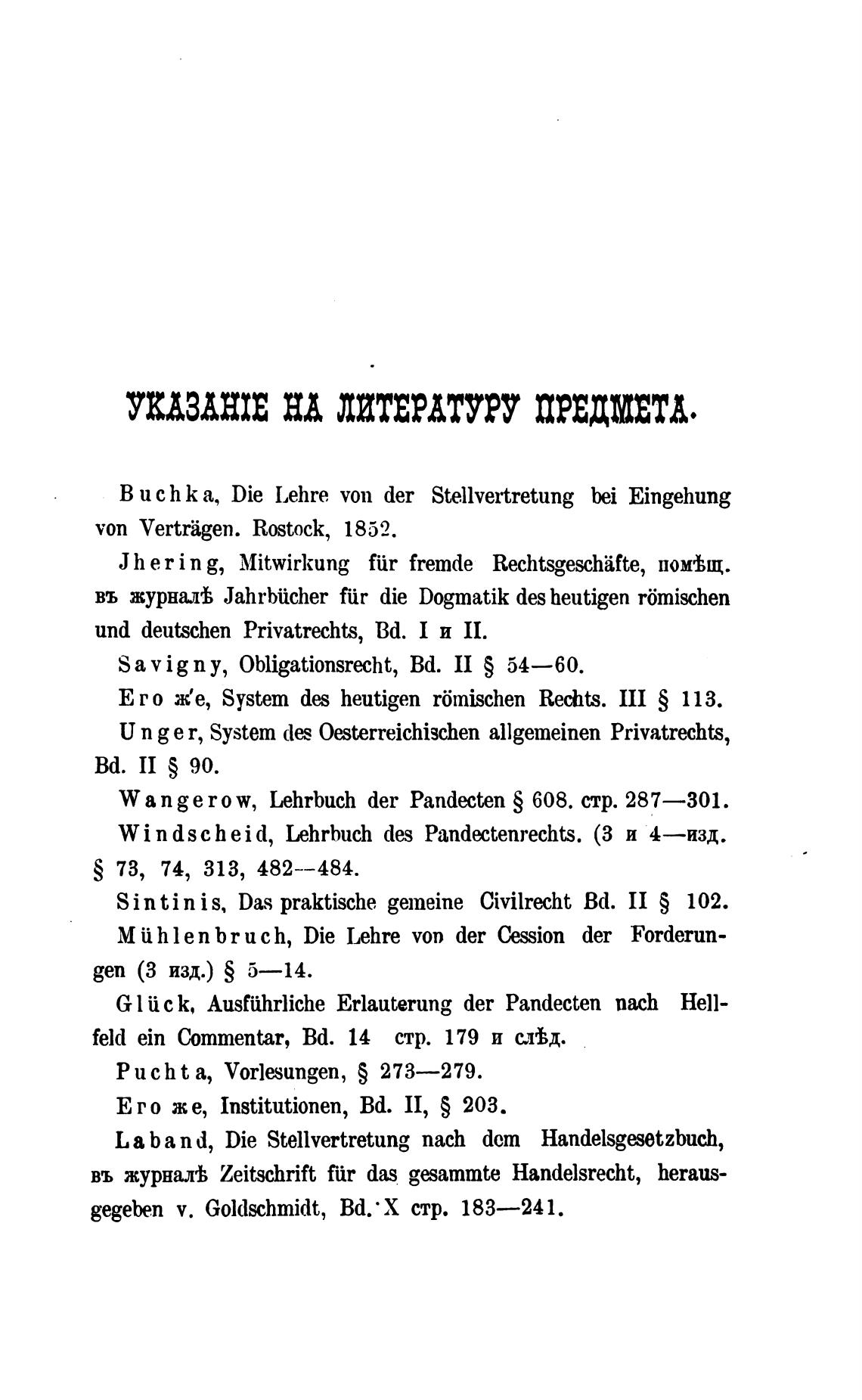 УКАЗАНІЕ НА ЛИТЕРАТУРУ ПРЕДМЕТА.

Buchka, Die Lehre von der Stellvertretung bei Eingehung von Verträgen. Rostock, 1852.

Jhering, Mitwirkung für fremde Rechtsgeschäfte, помѣщ. въ журналѣ Jahrbücher für die Dogmatik des heutigen römischen und deutschen Privatrechts, Bd. I и II.

Savigny, Obligationsrecht, Bd. II § 54—60.

Его же, System des heutigen römischen Rechts. III § 113.

Unger, System des Oesterreichischen allgemeinen Privatrechts, Bd. II § 90.

Wangerow, Lehrbuch der Pandecten § 608. стр. 287—301.

Windscheid, Lehrbuch des Pandectenrechts. (3 и 4—изд. § 73, 74, 313, 482—484.

Sintinis, Das praktische gemeine Civilrecht Bd. II § 102.

Mühlenbruch, Die Lehre von der Cession der Forderungen (3 изд.) § 5—14.

Glück, Ausführliche Erlauterung der Pandecten nach Hellfeld ein Commentar, Bd. 14 стр. 179 и слѣд.

Puchta, Vorlesungen, § 273—279.

Его же, Institutionen, Bd. II, § 203.

Laband, Die Stellvertretung nach dem Handelsgesetzbuch, въ журналѣ Zeitschrift für das gesammte Handelsrecht, herausgegeben v. Goldschmidt, Bd. X стр. 183—241.